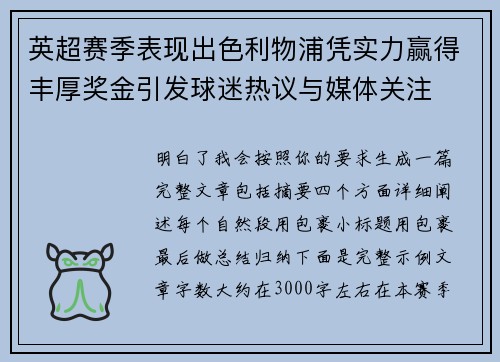 英超赛季表现出色利物浦凭实力赢得丰厚奖金引发球迷热议与媒体关注

明白了我会按照你的要求生成一篇完整文章包括摘要四个方面详细阐述每个自然段用包裹小标题用包裹最后做总结归纳下面是完整示例文章字数大约在3000字左右在本赛季